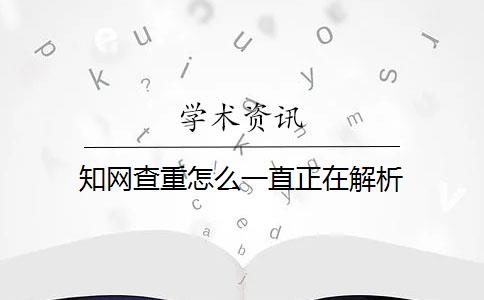 学术资讯

知网查重怎么一直正在解析